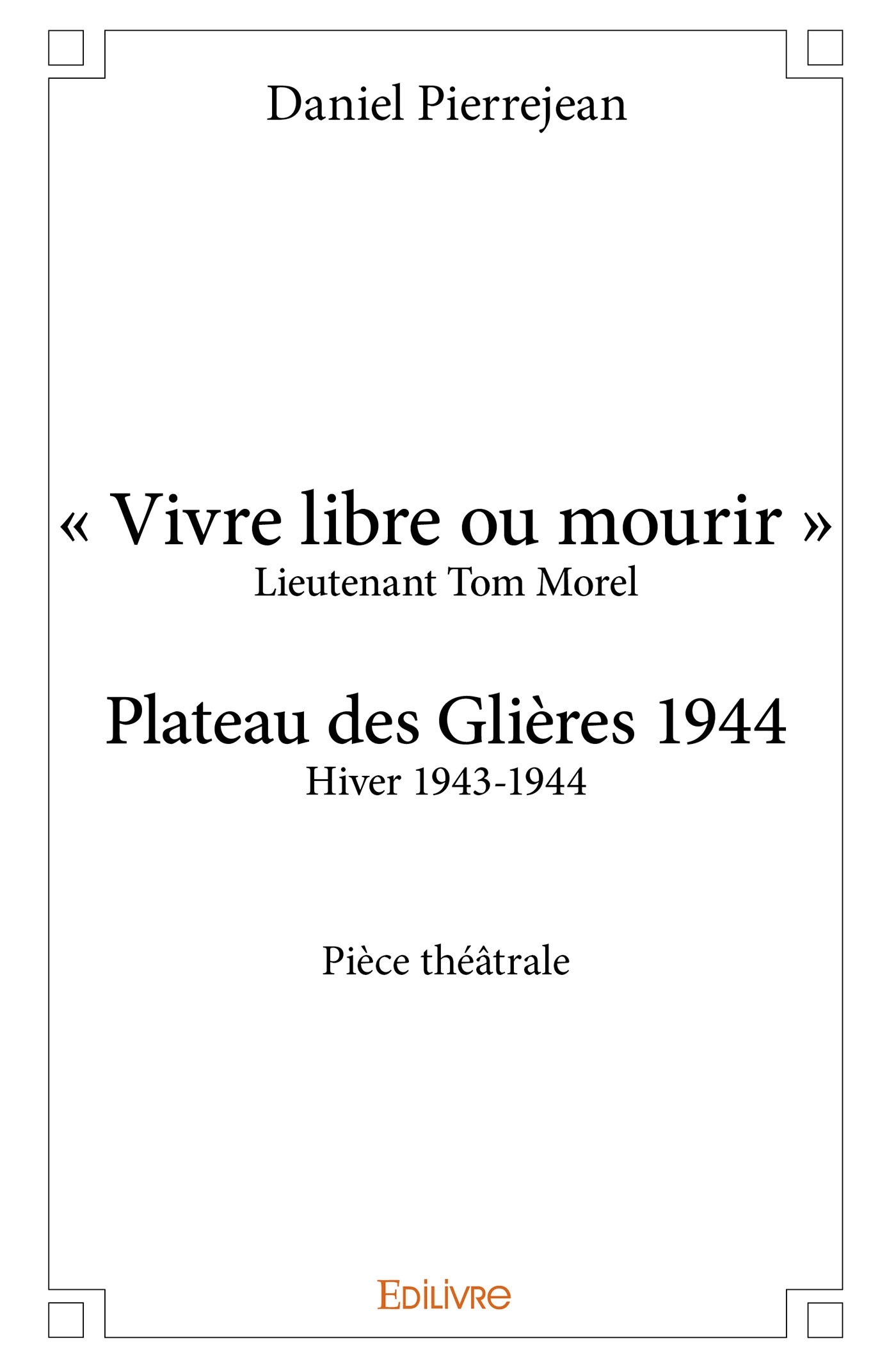 Daniel Pierrejean

« Vivre libre ou mourir »
Lieutenant Tom Morel

Plateau des Glières 1944
Hiver 1943-1944

Pièce théâtrale

EDILIVRE